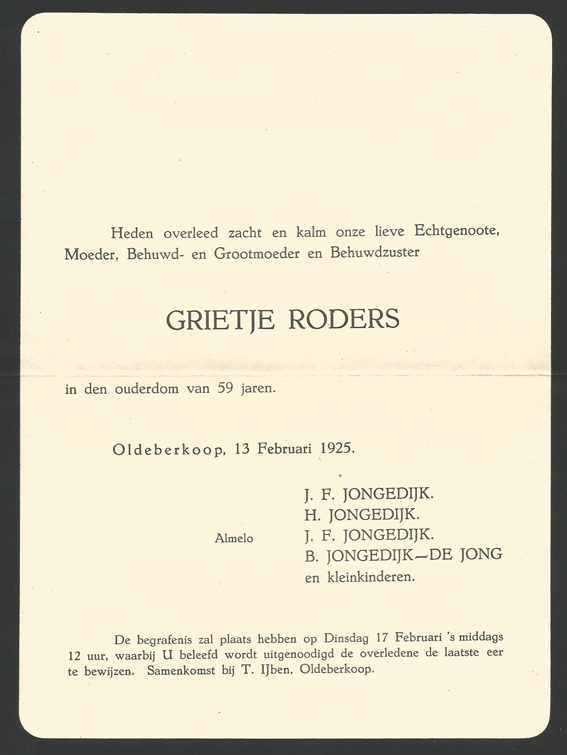 Heden overleed zacht en kalm onze lieve Echtgenoote, Moeder, Behuwd- en Grootmoeder en Behuwdzuster

GRIETJE RODERS

in den ouderdom van 59 jaren.

Oldeberkoop, 13 Februari 1925.

J. F. JONGEDIJK.
H. JONGEDIJK.
Almelo J. F. JONGEDIJK.
B. JONGEDIJK—DE JONG
en kleinkinderen.

De begrafenis zal plaats hebben op Dinsdag 17 Februari 's middags 12 uur, waarbij U beleefd wordt uitgenoodigd de overledene de laatste eer te bewijzen. Samenkomst bij T. IJben, Oldeberkoop.